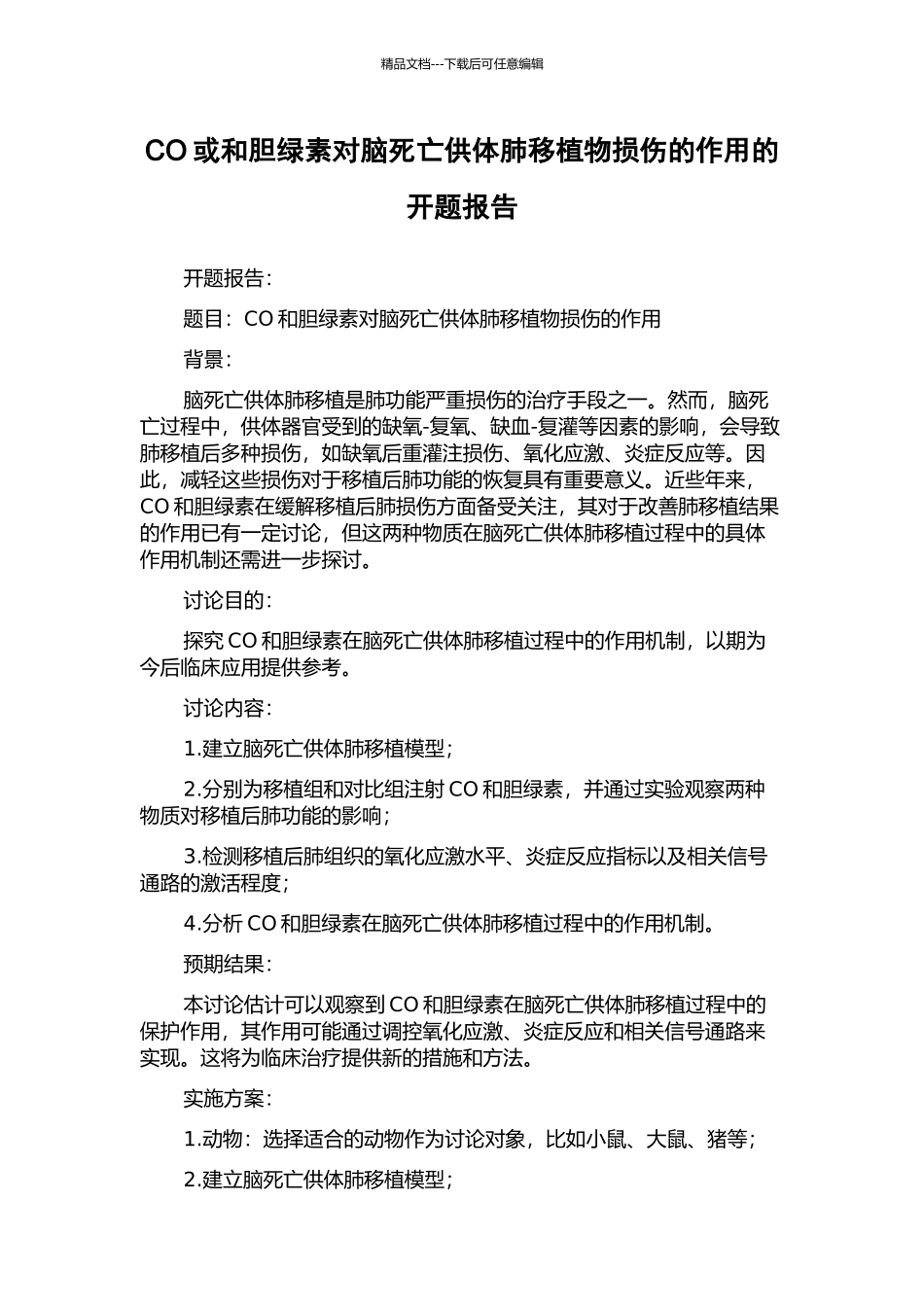 精品文档---下载后可任意编辑

CO 或和胆绿素对脑死亡供体肺移植物损伤的作用的开题报告

开题报告：

题目：CO 和胆绿素对脑死亡供体肺移植物损伤的作用

背景：

脑死亡供体肺移植是肺功能严重损伤的治疗手段之一。然而，脑死亡过程中，供体器官受到的缺氧-复氧、缺血-复灌等因素的影响，会导致肺移植后多种损伤，如缺氧后重灌注损伤、氧化应激、炎症反应等。因此，减轻这些损伤对于移植后肺功能的恢复具有重要意义。近些年来，CO 和胆绿素在缓解移植后肺损伤方面备受关注，其对于改善肺移植结果的作用已有一定讨论，但这两种物质在脑死亡供体肺移植过程中的具体作用机制还需进一步探讨。

讨论目的：

探究 CO 和胆绿素在脑死亡供体肺移植过程中的作用机制，以期为今后临床应用提供参考。

讨论内容：

1.建立脑死亡供体肺移植模型；

2.分别为移植组和对比组注射 CO 和胆绿素，并通过实验观察两种物质对移植后肺功能的影响；

3.检测移植后肺组织的氧化应激水平、炎症反应指标以及相关信号通路的激活程度；

4.分析 CO 和胆绿素在脑死亡供体肺移植过程中的作用机制。

预期结果：

本讨论估计可以观察到 CO 和胆绿素在脑死亡供体肺移植过程中的保护作用，其作用可能通过调控氧化应激、炎症反应和相关信号通路来实现。这将为临床治疗提供新的措施和方法。

实施方案：

1.动物：选择适合的动物作为讨论对象，比如小鼠、大鼠、猪等；

2.建立脑死亡供体肺移植模型；